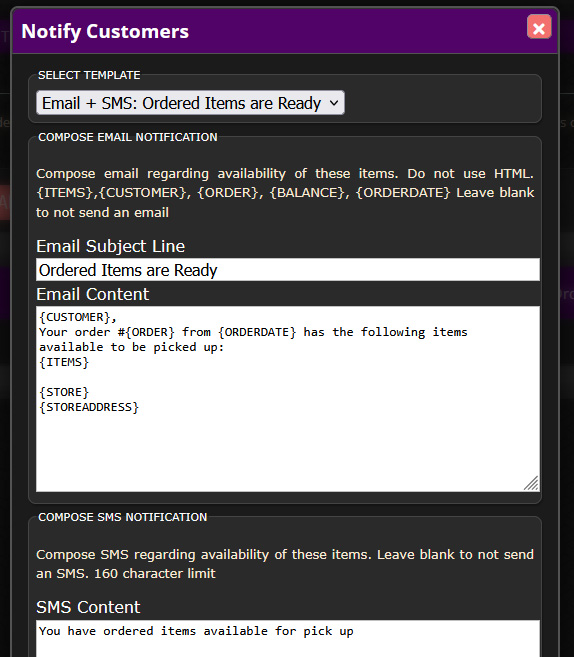 Notify Customers

SELECT TEMPLATE

Email + SMS: Ordered Items are Ready

COMPOSE EMAIL NOTIFICATION

Compose email regarding availability of these items. Do not use HTML. {ITEMS},{CUSTOMER}, {ORDER}, {BALANCE}, {ORDERDATE} Leave blank to not send an email

Email Subject Line

Ordered Items are Ready

Email Content

{CUSTOMER},
Your order #{ORDER} from {ORDERDATE} has the following items available to be picked up:
{ITEMS}

{STORE}
{STOREADDRESS}

COMPOSE SMS NOTIFICATION

Compose SMS regarding availability of these items. Leave blank to not send an SMS. 160 character limit

SMS Content

You have ordered items available for pick up